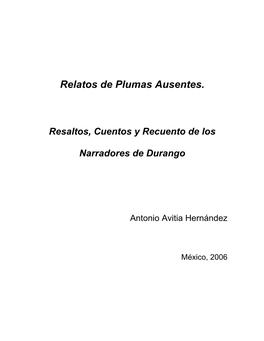 Relatos de Plumas Ausentes.

Resaltos, Cuentos y Recuento de los Narradores de Durango

Antonio Avitia Hernández

México, 2006